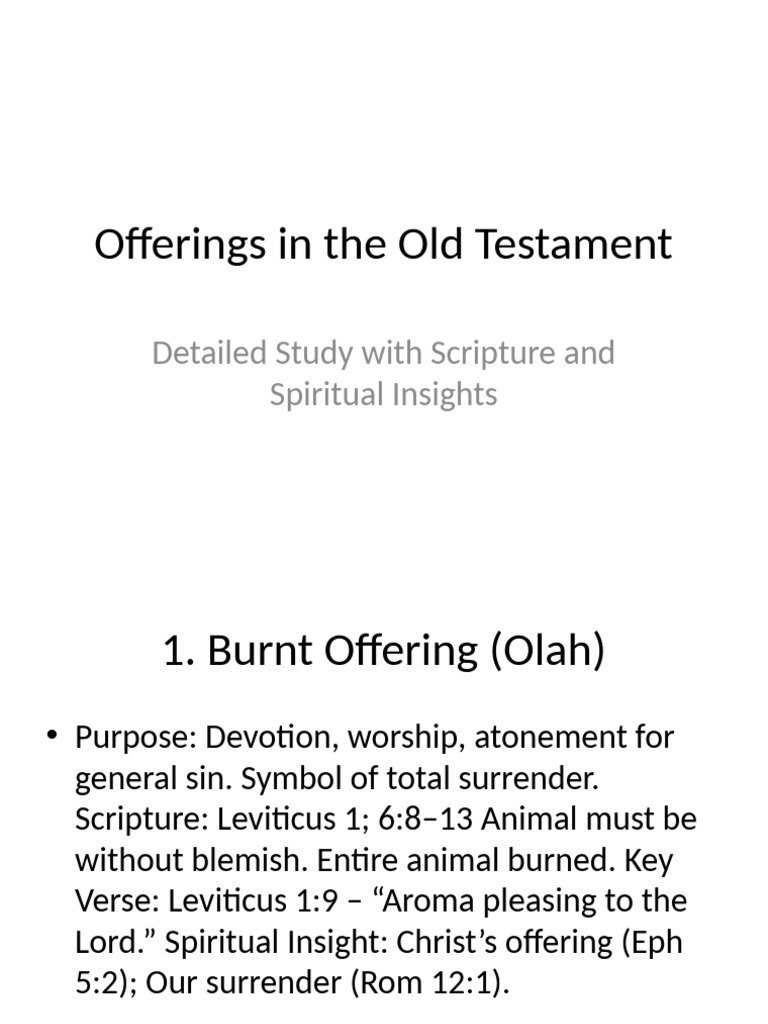 Offerings in the Old Testament

Detailed Study with Scripture and Spiritual Insights

1. Burnt Offering (Olah)

• Purpose: Devotion, worship, atonement for general sin. Symbol of total surrender. Scripture: Leviticus 1; 6:8–13 Animal must be without blemish. Entire animal burned. Key Verse: Leviticus 1:9 – “Aroma pleasing to the Lord.” Spiritual Insight: Christ’s offering (Eph 5:2); Our surrender (Rom 12:1).